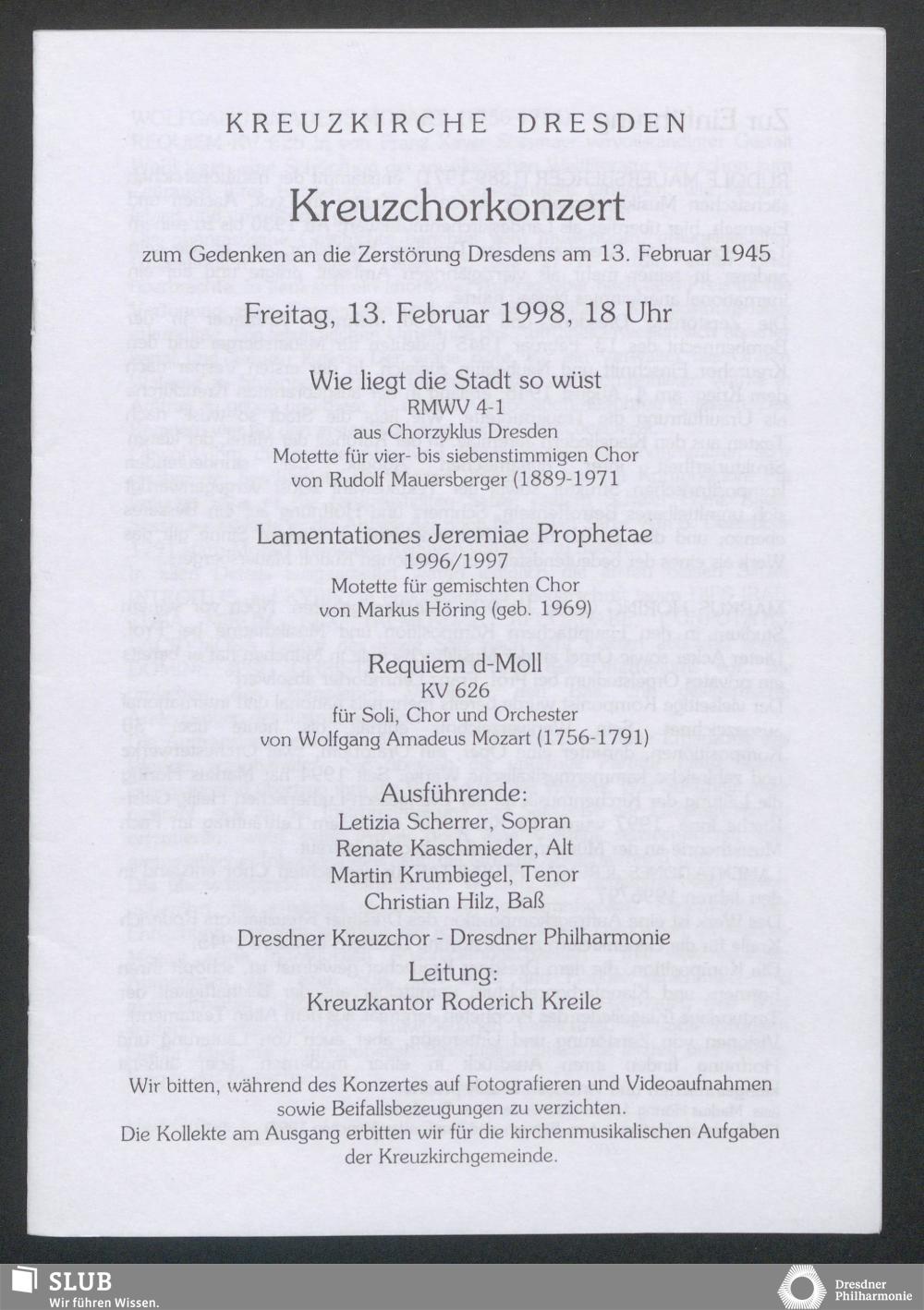 KREUZKIRCHE DRESDEN

Kreuzchorkonzert

zum Gedenken an die Zerstörung Dresdens am 13. Februar 1945

Freitag, 13. Februar 1998, 18 Uhr

Wie liegt die Stadt so wüst
RMWV 4-1
aus Chorzyklus Dresden
Motette für vier- bis siebenstimmigen Chor
von Rudolf Mauersberger (1889-1971

Lamentationes Jeremiae Prophetae
1996/1997
Motette für gemischten Chor
von Markus Höring (geb. 1969)

Requiem d-Moll
KV 626
für Soli, Chor und Orchester
von Wolfgang Amadeus Mozart (1756-1791)

Ausführende:
Letizia Scherrer, Sopran
Renate Kaschmieder, Alt
Martin Krumbiegel, Tenor
Christian Hilz, Baß

Dresdner Kreuzchor - Dresdner Philharmonie

Leitung:
Kreuzkantor Roderich Kreile

Wir bitten, während des Konzertes auf Fotografieren und Videoaufnahmen sowie Beifallsbezeugungen zu verzichten.
Die Kollekte am Ausgang erbitten wir für die kirchenmusikalischen Aufgaben der Kreuzkirchgemeinde.

SLUB
Wir führen Wissen.

Dresdner Philharmonie